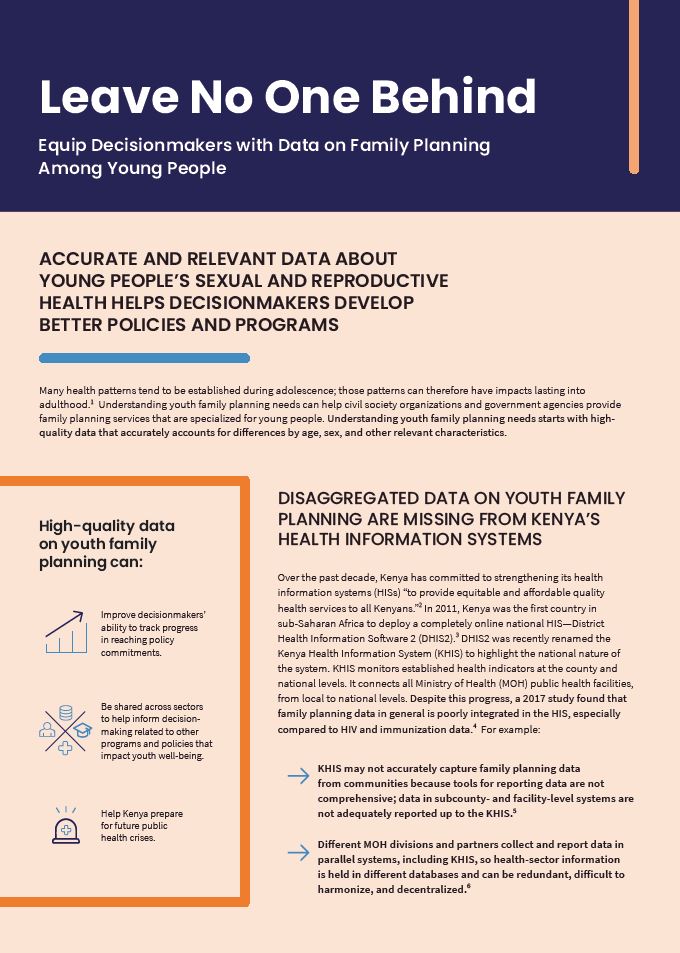 Leave No One Behind

Equip Decisionmakers with Data on Family Planning Among Young People

ACCURATE AND RELEVANT DATA ABOUT YOUNG PEOPLE'S SEXUAL AND REPRODUCTIVE HEALTH HELPS DECISIONMAKERS DEVELOP BETTER POLICIES AND PROGRAMS

Many health patterns tend to be established during adolescence; those patterns can therefore have impacts lasting into adulthood.$^1$ Understanding youth family planning needs can help civil society organizations and government agencies provide family planning services that are specialized for young people. Understanding youth family planning needs starts with high-quality data that accurately accounts for differences by age, sex, and other relevant characteristics.

High-quality data on youth family planning can:

Improve decisionmakers' ability to track progress in reaching policy commitments.

Be shared across sectors to help inform decision-making related to other programs and policies that impact youth well-being.

Help Kenya prepare for future public health crises.

DISAGGREGATED DATA ON YOUTH FAMILY PLANNING ARE MISSING FROM KENYA'S HEALTH INFORMATION SYSTEMS

Over the past decade, Kenya has committed to strengthening its health information systems (HISs) "to provide equitable and affordable quality health services to all Kenyans."$^2$ In 2011, Kenya was the first country in sub-Saharan Africa to deploy a completely online national HIS—District Health Information Software 2 (DHIS2).$^3$ DHIS2 was recently renamed the Kenya Health Information System (KHIS) to highlight the national nature of the system. KHIS monitors established health indicators at the county and national levels. It connects all Ministry of Health (MOH) public health facilities, from local to national levels. Despite this progress, a 2017 study found that family planning data in general is poorly integrated in the HIS, especially compared to HIV and immunization data.$^4$ For example:

KHIS may not accurately capture family planning data from communities because tools for reporting data are not comprehensive; data in subcounty- and facility-level systems are not adequately reported up to the KHIS.$^5$

Different MOH divisions and partners collect and report data in parallel systems, including KHIS, so health-sector information is held in different databases and can be redundant, difficult to harmonize, and decentralized.$^6$